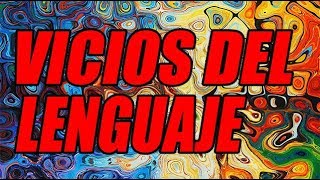 VICIOS DEL LENGUAJE